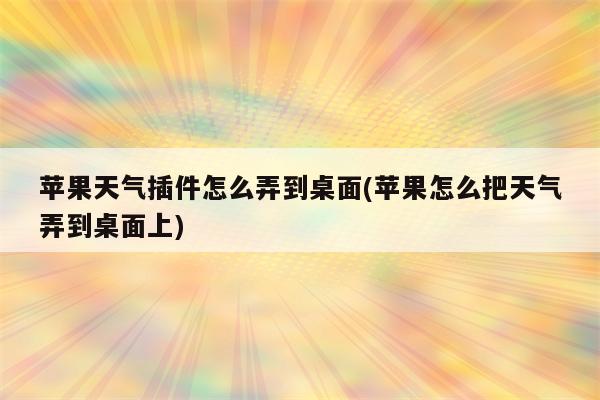 苹果天气插件怎么弄到桌面(苹果怎么把天气弄到桌面上)